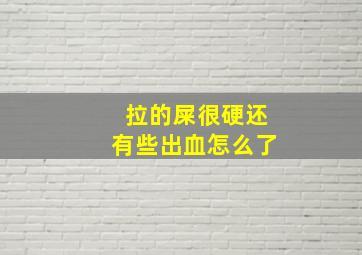 拉的屎很硬还
有些出血怎么了